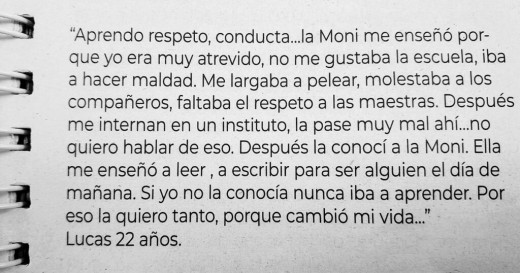 “Aprendo respeto, conducta...la Moni me enseñó porque yo era muy atrevido, no me gustaba la escuela, iba a hacer maldad. Me largaba a pelear, molestaba a los compañeros, faltaba el respeto a las maestras. Después me internan en un instituto, la pase muy mal ahí...no quiero hablar de eso. Después la conocí a la Moni. Ella me enseñó a leer , a escribir para ser alguien el día de mañana. Si yo no la conocía nunca iba a aprender. Por eso la quiero tanto, porque cambió mi vida...”
Lucas 22 años.